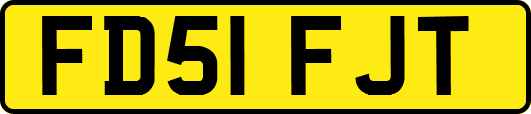 FD51 FJT